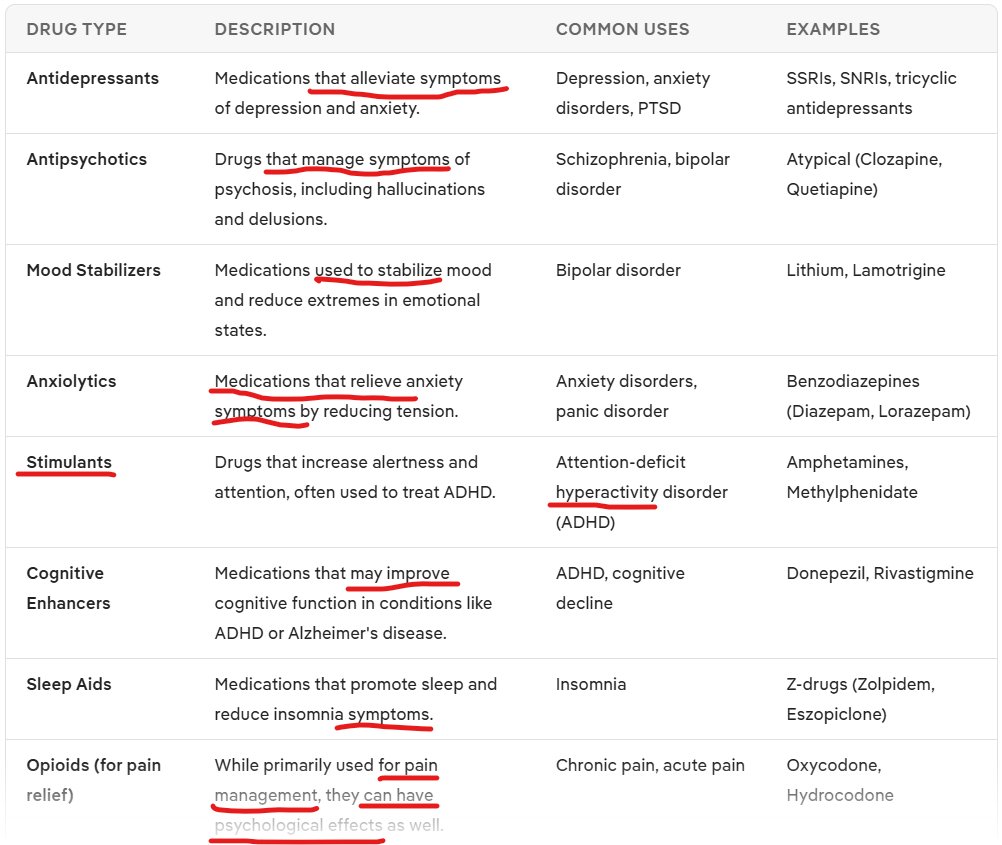 | DRUG TYPE | DESCRIPTION | COMMON USES | EXAMPLES |
|---|---|---|---|
| Antidepressants | Medications that alleviate symptoms of depression and anxiety. | Depression, anxiety disorders, PTSD | SSRIs, SNRIs, tricyclic antidepressants |
| Antipsychotics | Drugs that manage symptoms of psychosis, including hallucinations and delusions. | Schizophrenia, bipolar disorder | Atypical (Clozapine, Quetiapine) |
| Mood Stabilizers | Medications used to stabilize mood and reduce extremes in emotional states. | Bipolar disorder | Lithium, Lamotrigine |
| Anxiolytics | Medications that relieve anxiety symptoms by reducing tension. | Anxiety disorders, panic disorder | Benzodiazepines (Diazepam, Lorazepam) |
| Stimulants | Drugs that increase alertness and attention, often used to treat ADHD. | Attention-deficit hyperactivity disorder (ADHD) | Amphetamines, Methylphenidate |
| Cognitive Enhancers | Medications that may improve cognitive function in conditions like ADHD or Alzheimer's disease. | ADHD, cognitive decline | Donepezil, Rivastigmine |
| Sleep Aids | Medications that promote sleep and reduce insomnia symptoms. | Insomnia | Z-drugs (Zolpidem, Eszopiclone) |
| Opioids (for pain relief) | While primarily used for pain management, they can have psychological effects as well. | Chronic pain, acute pain | Oxycodone, Hydrocodone |